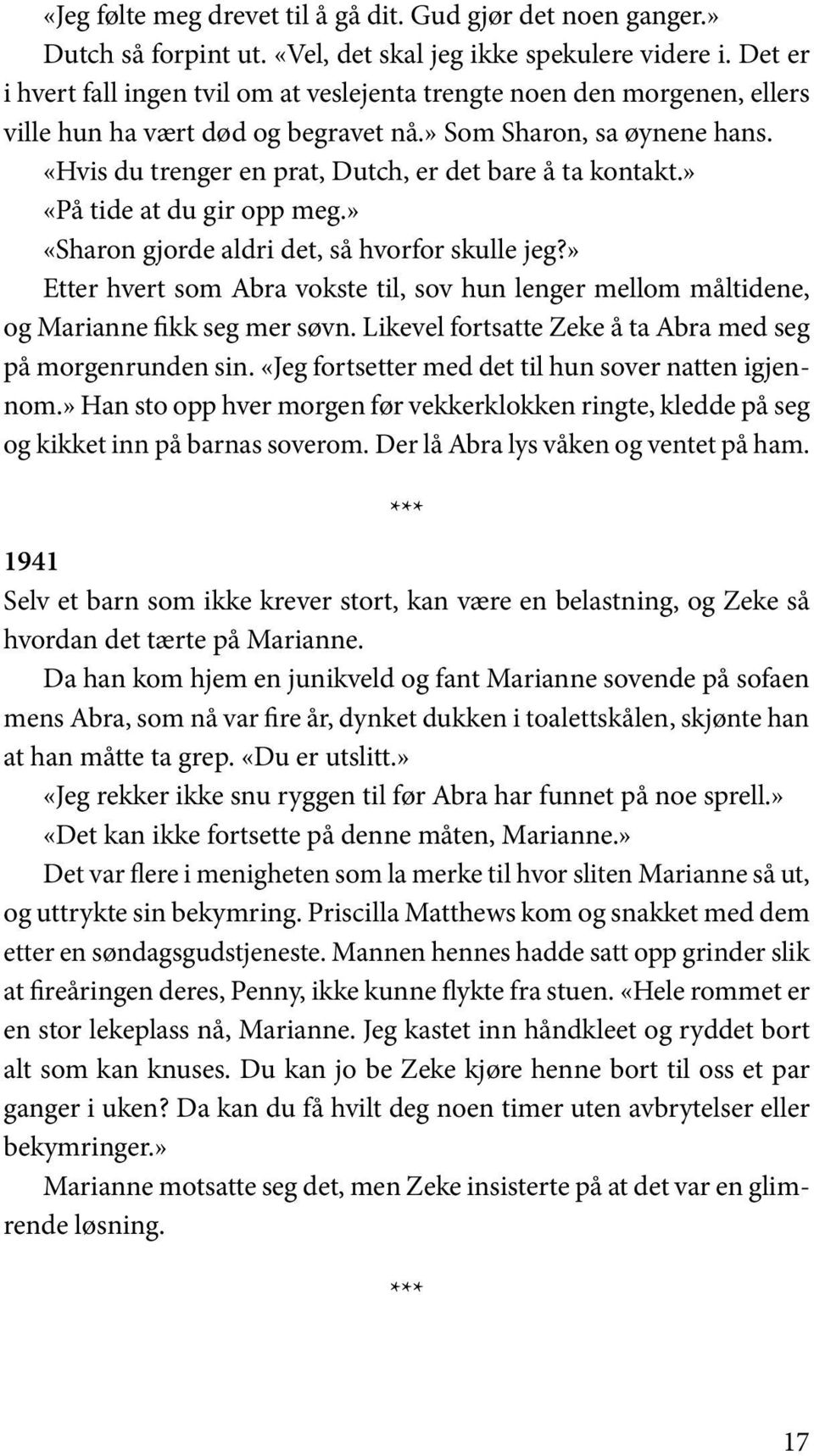 «Jeg følte meg drevet til å gå dit. Gud gjør det noen ganger.»

Dutch så forpint ut. «Vel, det skal jeg ikke spekulere videre i. Det er i hvert fall ingen tvil om at veslejenta trengte noen den morgenen, ellers ville hun ha vært død og begravet nå.» Som Sharon, sa øynene hans. «Hvis du trenger en prat, Dutch, er det bare å ta kontakt.»

«På tide at du gir opp meg.»

«Sharon gjorde aldri det, så hvorfor skulle jeg?»

Etter hvert som Abra vokste til, sov hun lenger mellom måltidene, og Marianne fikk seg mer søvn. Likevel fortsatte Zeke å ta Abra med seg på morgenrunden sin. «Jeg fortsetter med det til hun sover natten igjennom.» Han sto opp hver morgen før vekkerklokken ringte, kledde på seg og kikket inn på barnas soverom. Der lå Abra lys våken og ventet på ham.

***

1941

Selv et barn som ikke krever stort, kan være en belastning, og Zeke så hvordan det tærte på Marianne.

Da han kom hjem en junikveld og fant Marianne sovende på sofaen mens Abra, som nå var fire år, dynket dukken i toalettskålen, skjønte han at han måtte ta grep. «Du er utslitt.»

«Jeg rekker ikke snu ryggen til før Abra har funnet på noe sprell.»

«Det kan ikke fortsette på denne måten, Marianne.»

Det var flere i menigheten som la merke til hvor sliten Marianne så ut, og uttrykte sin bekymring. Priscilla Matthews kom og snakket med dem etter en søndagsgudstjeneste. Mannen hennes hadde satt opp grinder slik at fireåringen deres, Penny, ikke kunne flykte fra stuen. «Hele rommet er en stor lekeplass nå, Marianne. Jeg kastet inn håndkleet og ryddet bort alt som kan knuses. Du kan jo be Zeke kjøre henne bort til oss et par ganger i uken? Da kan du få hvilt deg noen timer uten avbrytelser eller bekymringer.»

Marianne motsatte seg det, men Zeke insisterte på at det var en glimrende løsning.

***

17